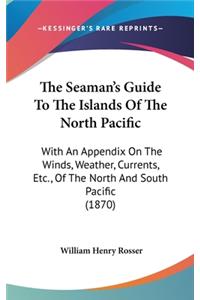 —KESSINGER'S RARE REPRINTS—

The Seaman's Guide To The Islands Of The North Pacific

With An Appendix On The Winds, Weather, Currents, Etc., Of The North And South Pacific (1870)

William Henry Rosser